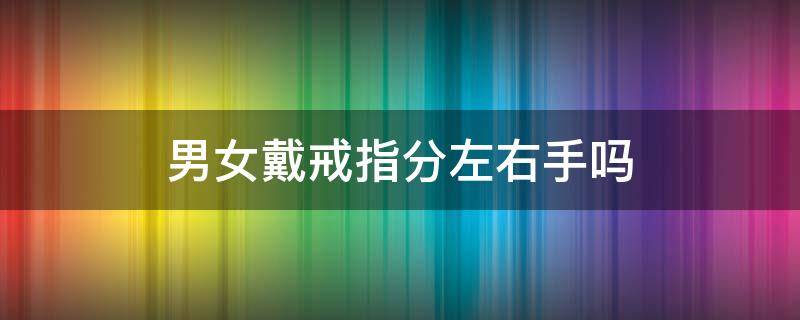 男女戴戒指分左右手吗